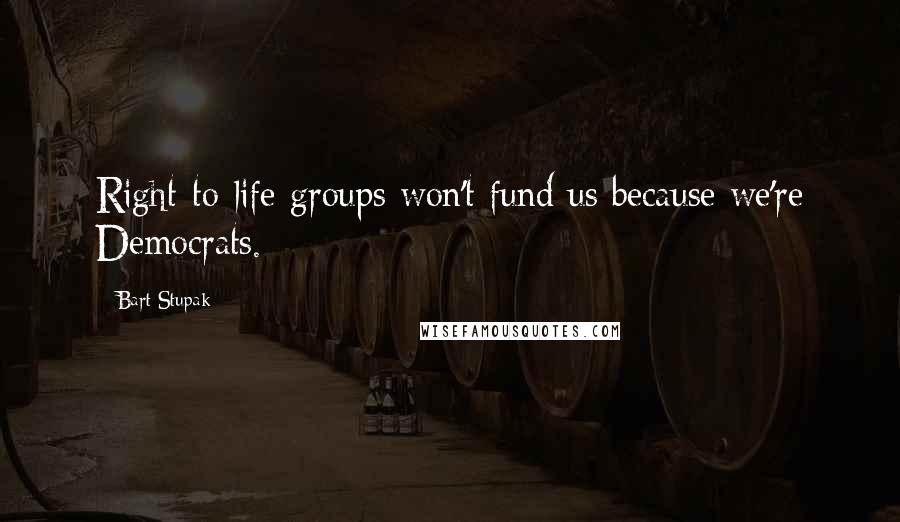 Right to life groups won't fund us because we're Democrats.

Bart Stupak

WISEFAMOUSQUOTES.COM